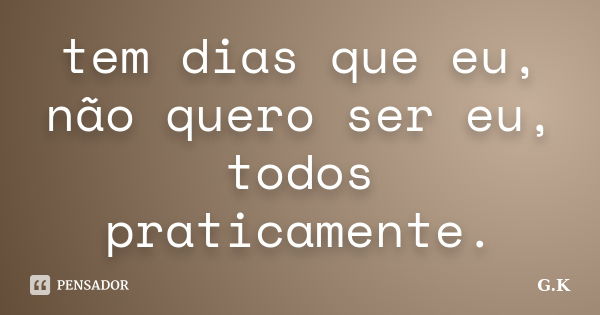 tem dias que eu, não quero ser eu, todos praticamente.

PENSADOR

G.K